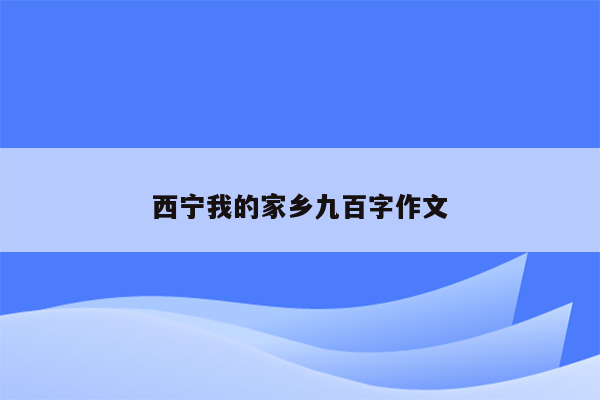 西宁我的家乡九百字作文